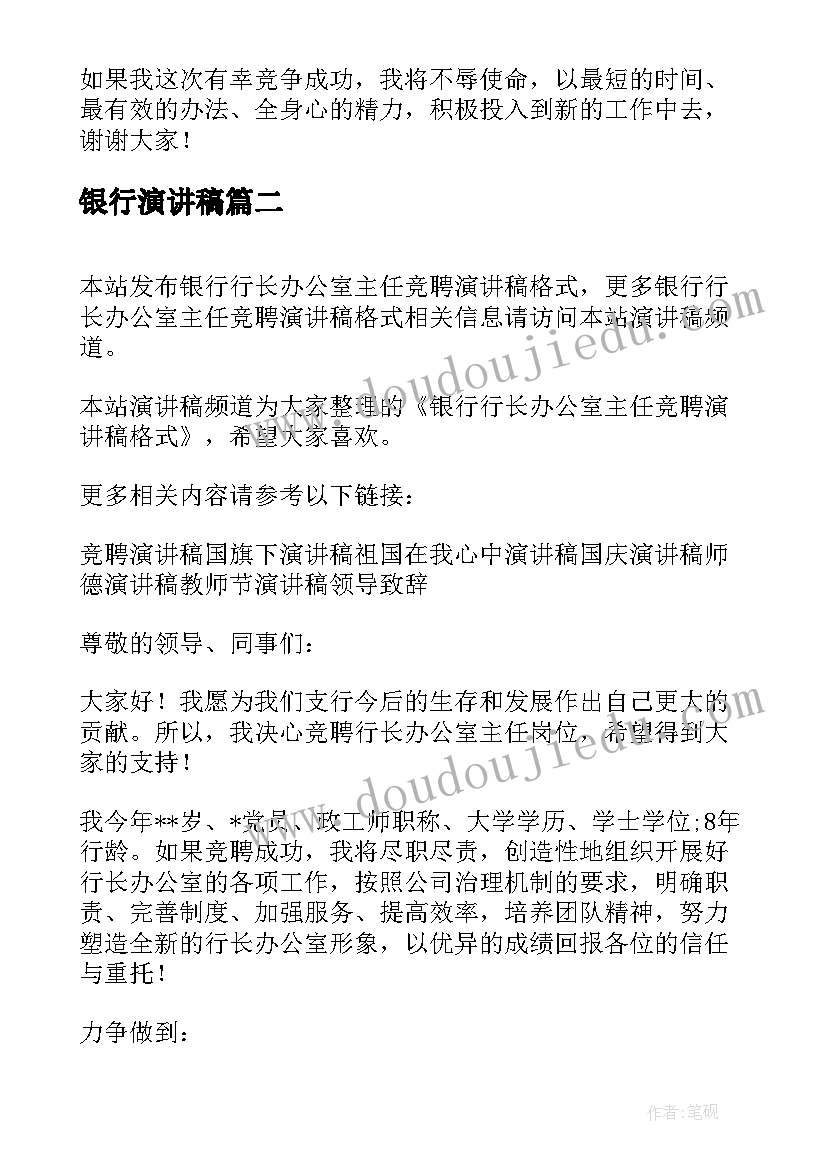 如果我这次有幸竞争成功，我将不辱使命，以最短的时间、最有效的办法、全身心的精力，积极投入到新的工作中去，谢谢大家！

银行演讲稿篇二

本站发布银行行长办公室主任竞聘演讲稿格式，更多银行行长办公室主任竞聘演讲稿格式相关信息请访问本站演讲稿频道。

本站演讲稿频道为大家整理的《银行行长办公室主任竞聘演讲稿格式》，希望大家喜欢。

更多相关内容请参考以下链接：

竞聘演讲稿国旗下演讲稿祖国在我心中演讲稿国庆演讲稿师德演讲稿教师节演讲稿领导致辞

尊敬的领导、同事们：

大家好！我愿为我们支行今后的生存和发展作出自己更大的贡献。所以，我决心竞聘行长办公室主任岗位，希望得到大家的支持！

我今年**岁、*党员、政工师职称、大学学历、学士学位;8年行龄。如果竞聘成功，我将尽职尽责，创造性地组织开展好行长办公室的各项工作，按照公司治理机制的要求，明确职责、完善制度、加强服务、提高效率，培养团队精神，努力塑造全新的行长办公室形象，以优异的成绩回报各位的信任与重托！

力争做到：

www.doudoujiedu.com

www.doudoujiedu.com

作者:笔砚